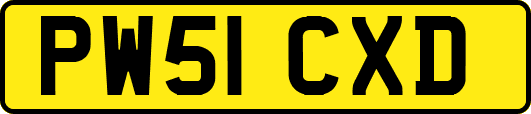 PW51 CXD